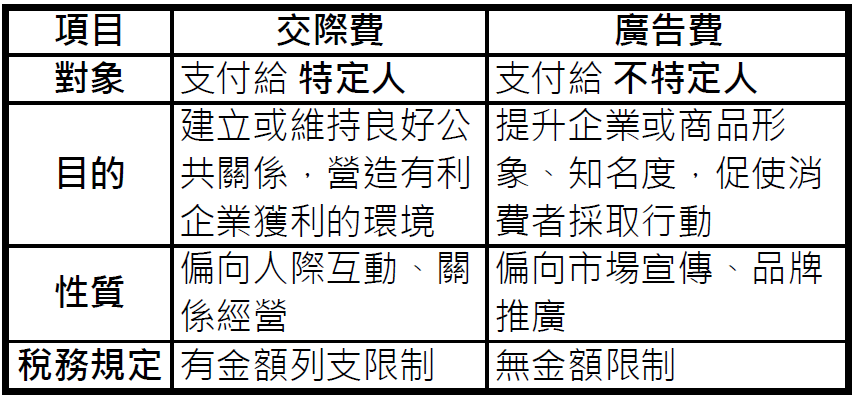 | 項目 | 交際費 | 廣告費 |
|---|---|---|
| 對象 | 支付給 特定人 | 支付給 不特定人 |
| 目的 | 建立或維持良好公共關係，營造有利企業獲利的環境 | 提升企業或商品形象、知名度，促使消費者採取行動 |
| 性質 | 偏向人際互動、關係經營 | 偏向市場宣傳、品牌推廣 |
| 稅務規定 | 有金額列支限制 | 無金額限制 |